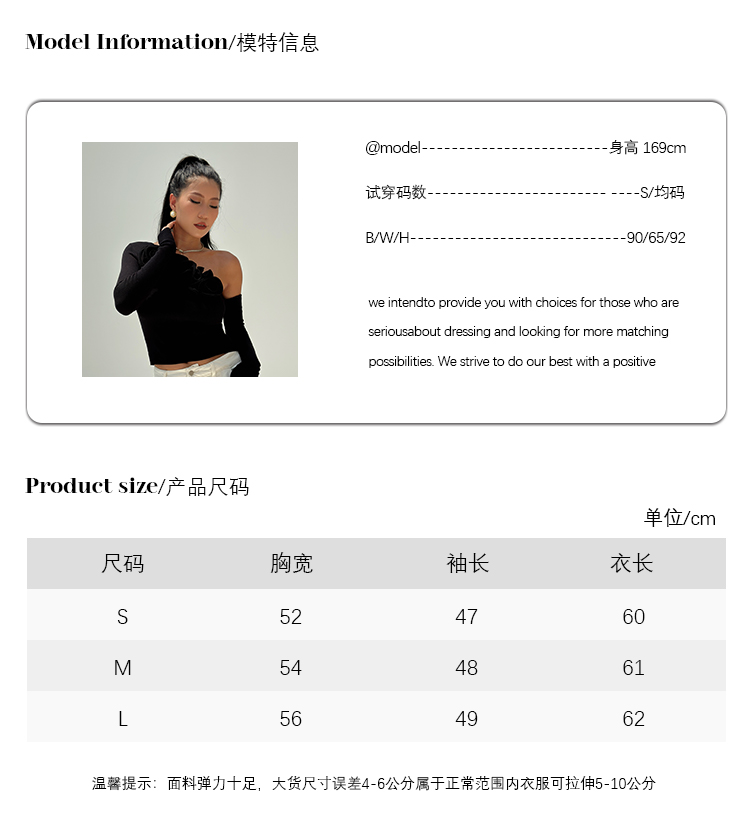 Model Information/模特信息

@model-------------------------身高 169cm

试穿码数------------------------ ----S/均码

B/W/H-----------------------------90/65/92

we intendto provide you with choices for those who are seriousabout dressing and looking for more matching possibilities. We strive to do our best with a positive

Product size/产品尺码

单位/cm

| 尺码 | 胸宽 | 袖长 | 衣长 |
|---|---|---|---|
| S | 52 | 47 | 60 |
| M | 54 | 48 | 61 |
| L | 56 | 49 | 62 |

温馨提示：面料弹力十足，大货尺寸误差4-6公分属于正常范围内衣服可拉伸5-10公分